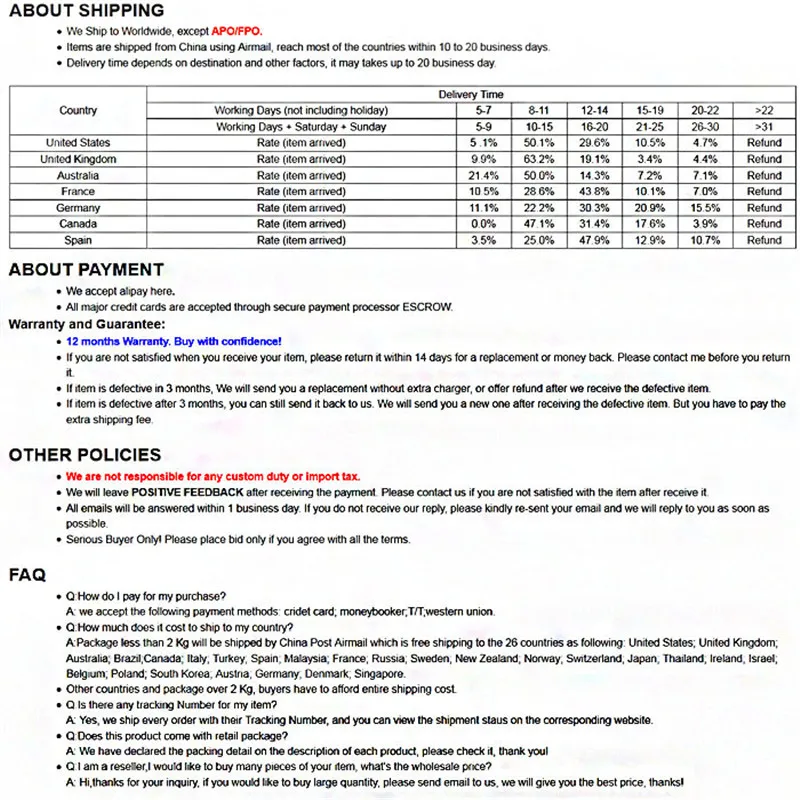 ABOUT SHIPPING

• We Ship to Worldwide, except APO/FPO.
• Items are shipped from China using Airmail, reach most of the countries within 10 to 20 business days.
• Delivery time depends on destination and other factors, it may takes up to 20 business day.

| Country | Delivery Time | | | | | | |
|---|---|---|---|---|---|---|---|
| | Working Days (not including holiday) | 5-7 | 8-11 | 12-14 | 15-19 | 20-22 | >22 |
| | Working Days + Saturday + Sunday | 5-9 | 10-15 | 16-20 | 21-25 | 26-30 | >31 |
| United States | Rate (item arrived) | 5.1% | 50.1% | 29.6% | 10.5% | 4.7% | Refund |
| United Kingdom | Rate (item arrived) | 9.9% | 63.2% | 19.1% | 3.4% | 4.4% | Refund |
| Australia | Rate (item arrived) | 21.4% | 50.0% | 14.3% | 7.2% | 7.1% | Refund |
| France | Rate (item arrived) | 10.5% | 28.6% | 43.8% | 10.1% | 7.0% | Refund |
| Germany | Rate (item arrived) | 11.1% | 22.2% | 30.3% | 20.9% | 15.5% | Refund |
| Canada | Rate (item arrived) | 0.0% | 47.1% | 31.4% | 17.6% | 3.9% | Refund |
| Spain | Rate (item arrived) | 3.5% | 25.0% | 47.9% | 12.9% | 10.7% | Refund |

ABOUT PAYMENT

• We accept alipay here.
• All major credit cards are accepted through secure payment processor ESCROW.

Warranty and Guarantee:

• 12 months Warranty. Buy with confidence!
• If you are not satisfied when you receive your item, please return it within 14 days for a replacement or money back. Please contact me before you return it.
• If item is defective in 3 months, We will send you a replacement without extra charger, or offer refund after we receive the defective item.
• If item is defective after 3 months, you can still send it back to us. We will send you a new one after receiving the defective item. But you have to pay the extra shipping fee.

OTHER POLICIES

• We are not responsible for any custom duty or import tax.
• We will leave POSITIVE FEEDBACK after receiving the payment. Please contact us if you are not satisfied with the item after receive it.
• All emails will be answered within 1 business day. If you do not receive our reply, please kindly re-sent your email and we will reply to you as soon as possible.
• Serious Buyer Only! Please place bid only if you agree with all the terms.

FAQ

• Q:How do I pay for my purchase?
A: we accept the following payment methods: cridet card; moneybooker;T/T;western union.
• Q:How much does it cost to ship to my country?
A:Package less than 2 Kg will be shipped by China Post Airmail which is free shipping to the 26 countries as following: United States; United Kingdom; Australia; Brazil;Canada; Italy; Turkey; Spain; Malaysia; France; Russia; Sweden; New Zealand; Norway; Switzerland; Japan; Thailand; Ireland; Israel; Belgium; Poland; South Korea; Austria; Germany; Denmark; Singapore.
• Other countries and package over 2 Kg, buyers have to afford entire shipping cost.
• Q:Is there any tracking Number for my item?
A: Yes, we ship every order with their Tracking Number, and you can view the shipment staus on the corresponding website.
• Q:Does this product come with retail package?
A: We have declared the packing detail on the description of each product, please check it, thank you!
• Q:I am a reseller,I would like to buy many pieces of your item, what's the wholesale price?
A: Hi,thanks for your inquiry, if you would like to buy large quantity, please send email to us, we will give you the best price, thanks!